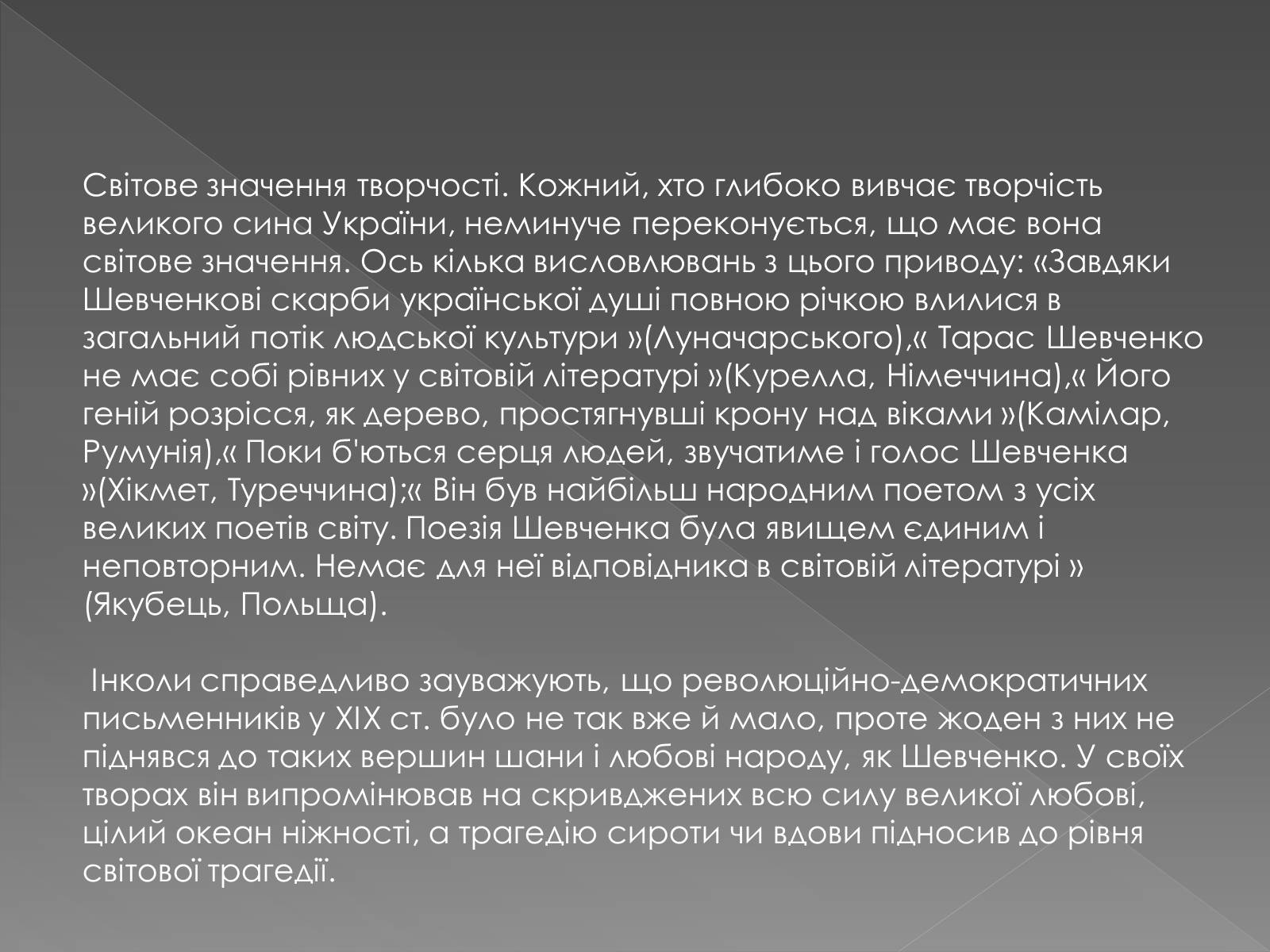 Світове значення творчості. Кожний, хто глибоко вивчає творчість великого сина України, неминуче переконується, що має вона світове значення. Ось кілька висловлювань з цього приводу: «Завдяки Шевченкові скарби української душі повною річкою влилися в загальний потік людської культури »(Луначарського),« Тарас Шевченко не має собі рівних у світовій літературі »(Курелла, Німеччина),« Його геній розрісся, як дерево, простягнувші крону над віками »(Камілар, Румунія),« Поки б'ються серця людей, звучатиме і голос Шевченка »(Хікмет, Туреччина);« Він був найбільш народним поетом з усіх великих поетів світу. Поезія Шевченка була явищем єдиним і неповторним. Немає для неї відповідника в світовій літературі »(Якубець, Польща).

Інколи справедливо зауважують, що революційно-демократичних письменників у XIX ст. було не так вже й мало, проте жоден з них не піднявся до таких вершин шани і любові народу, як Шевченко. У своїх творах він випромінював на скривджених всю силу великої любові, цілий океан ніжності, а трагедію сироти чи вдови підносив до рівня світової трагедії.